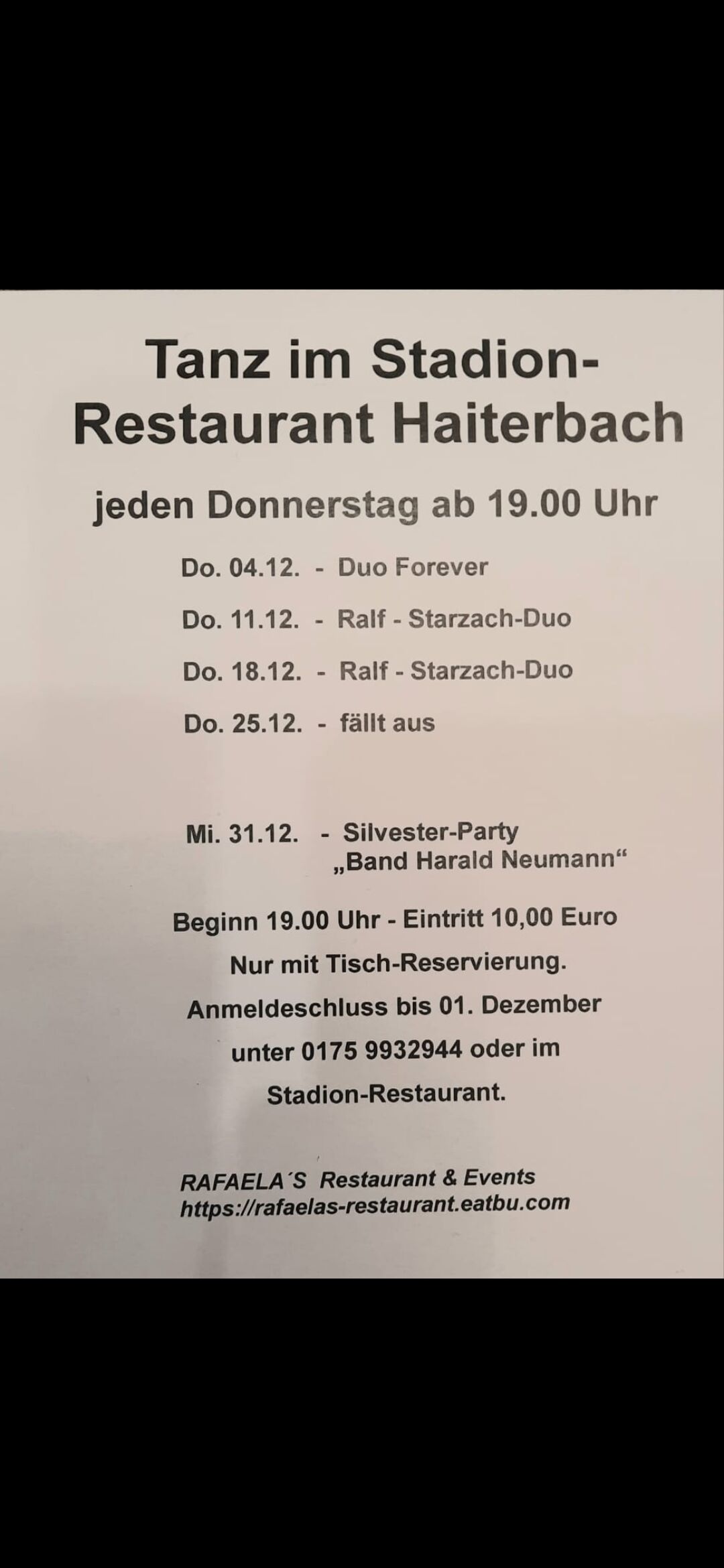 Tanz im Stadion-Restaurant Haiterbach

jeden Donnerstag ab 19.00 Uhr

Do. 04.12. - Duo Forever

Do. 11.12. - Ralf - Starzach-Duo

Do. 18.12. - Ralf - Starzach-Duo

Do. 25.12. - fällt aus

Mi. 31.12. - Silvester-Party
„Band Harald Neumann“

Beginn 19.00 Uhr - Eintritt 10,00 Euro
Nur mit Tisch-Reservierung.
Anmeldeschluss bis 01. Dezember
unter 0175 9932944 oder im
Stadion-Restaurant.

RAFAELA´S Restaurant & Events
https://rafaelas-restaurant.eatbu.com